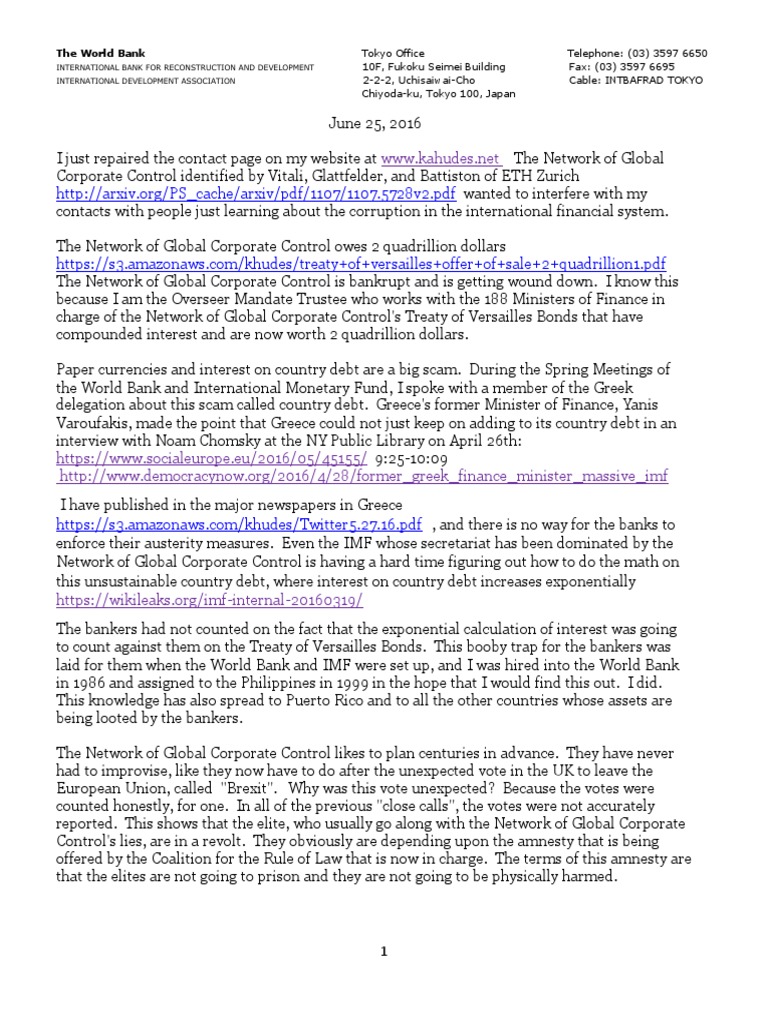 The World Bank
INTERNATIONAL BANK FOR RECONSTRUCTION AND DEVELOPMENT
INTERNATIONAL DEVELOPMENT ASSOCIATION

Tokyo Office
10F, Fukoku Seimei Building
2-2-2, Uchisaiw ai-Cho
Chiyoda-ku, Tokyo 100, Japan

Telephone: (03) 3597 6650
Fax: (03) 3597 6695
Cable: INTBAFRAD TOKYO

June 25, 2016

I just repaired the contact page on my website at www.kahudes.net The Network of Global Corporate Control identified by Vitali, Glattfelder, and Battiston of ETH Zurich http://arxiv.org/PS_cache/arxiv/pdf/1107/1107.5728v2.pdf wanted to interfere with my contacts with people just learning about the corruption in the international financial system.

The Network of Global Corporate Control owes 2 quadrillion dollars https://s3.amazonaws.com/khudes/treaty+of+versailles+offer+of+sale+2+quadrillion1.pdf The Network of Global Corporate Control is bankrupt and is getting wound down. I know this because I am the Overseer Mandate Trustee who works with the 188 Ministers of Finance in charge of the Network of Global Corporate Control's Treaty of Versailles Bonds that have compounded interest and are now worth 2 quadrillion dollars.

Paper currencies and interest on country debt are a big scam. During the Spring Meetings of the World Bank and International Monetary Fund, I spoke with a member of the Greek delegation about this scam called country debt. Greece's former Minister of Finance, Yanis Varoufakis, made the point that Greece could not just keep on adding to its country debt in an interview with Noam Chomsky at the NY Public Library on April 26th: https://www.socialeurope.eu/2016/05/45155/ 9:25-10:09
http://www.democracynow.org/2016/4/28/former_greek_finance_minister_massive_imf

I have published in the major newspapers in Greece https://s3.amazonaws.com/khudes/Twitter5.27.16.pdf , and there is no way for the banks to enforce their austerity measures. Even the IMF whose secretariat has been dominated by the Network of Global Corporate Control is having a hard time figuring out how to do the math on this unsustainable country debt, where interest on country debt increases exponentially https://wikileaks.org/imf-internal-20160319/

The bankers had not counted on the fact that the exponential calculation of interest was going to count against them on the Treaty of Versailles Bonds. This booby trap for the bankers was laid for them when the World Bank and IMF were set up, and I was hired into the World Bank in 1986 and assigned to the Philippines in 1999 in the hope that I would find this out. I did. This knowledge has also spread to Puerto Rico and to all the other countries whose assets are being looted by the bankers.

The Network of Global Corporate Control likes to plan centuries in advance. They have never had to improvise, like they now have to do after the unexpected vote in the UK to leave the European Union, called "Brexit". Why was this vote unexpected? Because the votes were counted honestly, for one. In all of the previous "close calls", the votes were not accurately reported. This shows that the elite, who usually go along with the Network of Global Corporate Control's lies, are in a revolt. They obviously are depending upon the amnesty that is being offered by the Coalition for the Rule of Law that is now in charge. The terms of this amnesty are that the elites are not going to prison and they are not going to be physically harmed.

1